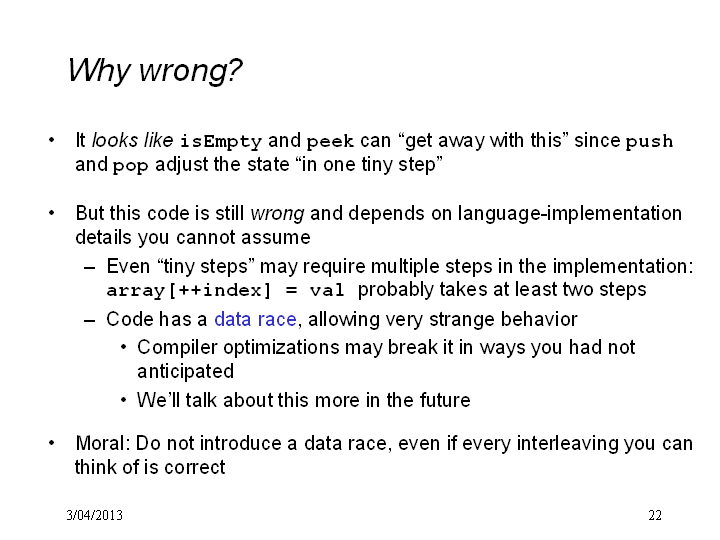 Why wrong?

• It looks like isEmpty and peek can “get away with this” since push and pop adjust the state “in one tiny step”

• But this code is still wrong and depends on language-implementation details you cannot assume
– Even “tiny steps” may require multiple steps in the implementation: array[++index] = val probably takes at least two steps
– Code has a data race, allowing very strange behavior
• Compiler optimizations may break it in ways you had not anticipated
• We’ll talk about this more in the future

• Moral: Do not introduce a data race, even if every interleaving you can think of is correct

3/04/2013

22